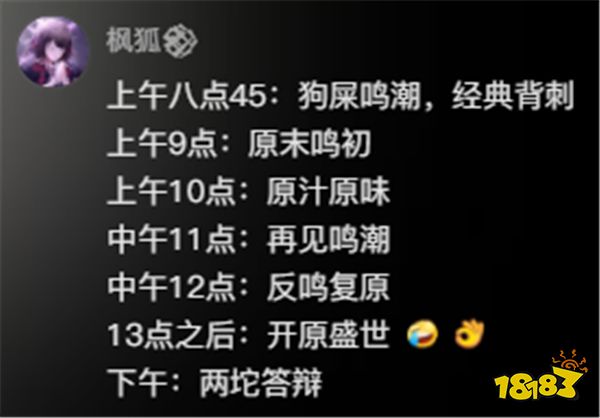 枫狐

上午八点45：狗屎鸣潮，经典背刺
上午9点：原末鸣初
上午10点：原汁原味
中午11点：再见鸣潮
中午12点：反鸣复原
13点之后：开原盛世 🤣 👌
下午：两坨答辩

18183